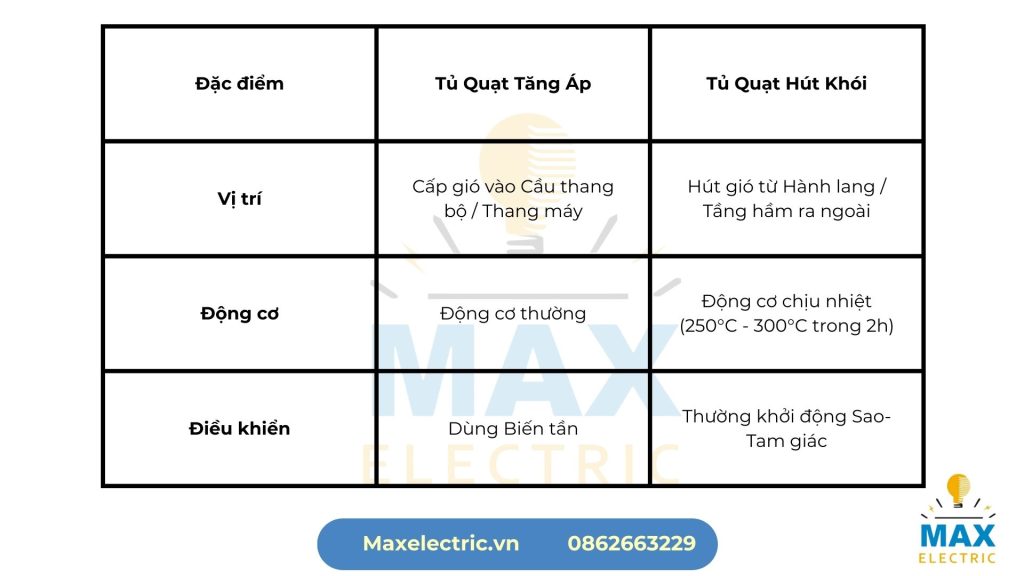 | Đặc điểm | Tủ Quạt Tăng Áp | Tủ Quạt Hút Khói |
|---|---|---|
| Vị trí | Cấp gió vào Cầu thang bộ / Thang máy | Hút gió từ Hành lang / Tầng hầm ra ngoài |
| Động cơ | Động cơ thường | Động cơ chịu nhiệt (250°C - 300°C trong 2h) |
| Điều khiển | Dùng Biến tần | Thường khởi động Sao-Tam giác |

MAX ELECTRIC

Maxelectric.vn 0862663229

MAX ELECTRIC